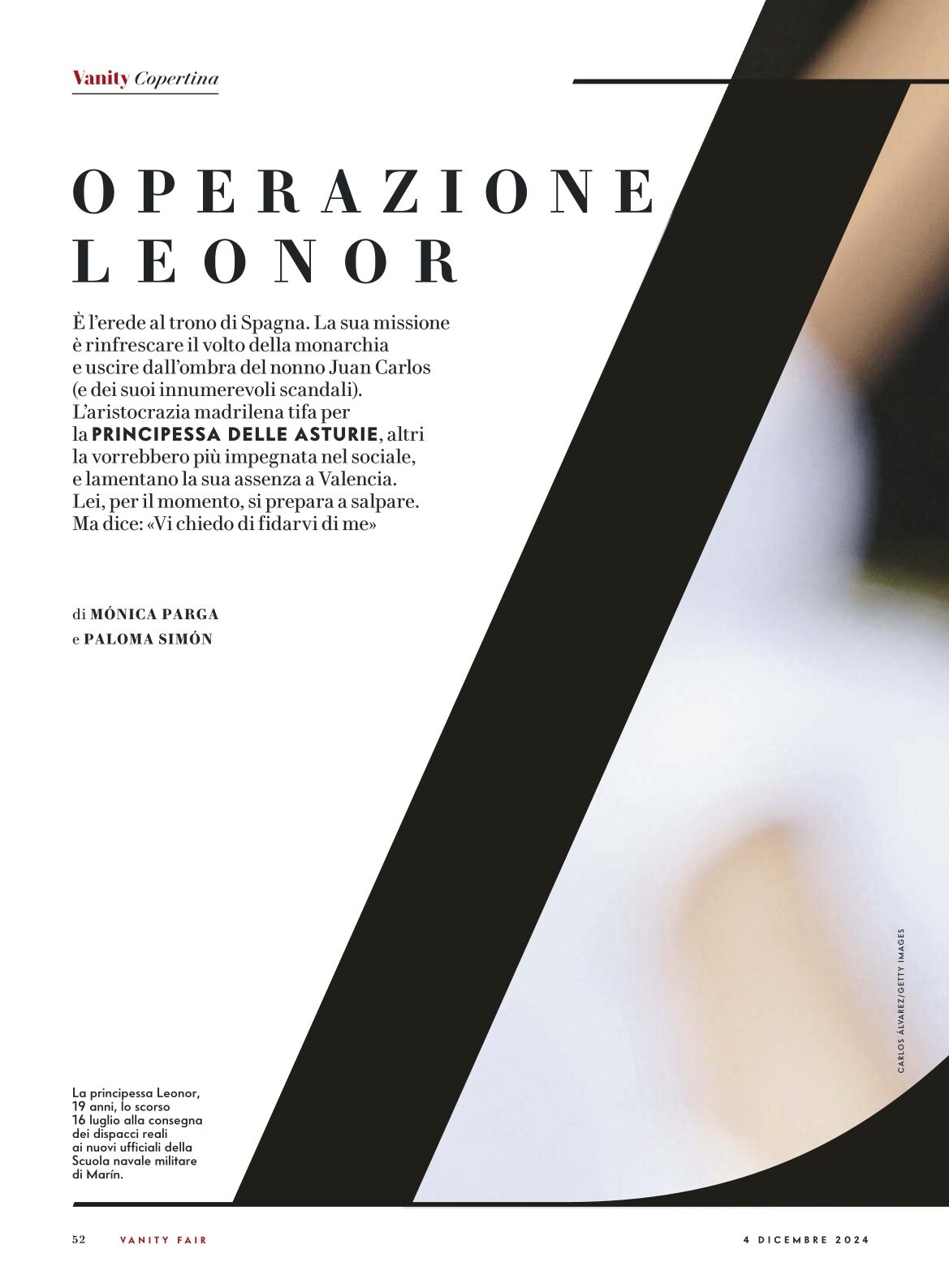 Vanity Copertina

OPERAZIONE LEONOR

È l'erede al trono di Spagna. La sua missione è rinfrescare il volto della monarchia e uscire dall'ombra del nonno Juan Carlos (e dei suoi innumerevoli scandali). L'aristocrazia madrilena tifa per la PRINCIPESSA DELLE ASTURIE, altri la vorrebbero più impegnata nel sociale, e lamentano la sua assenza a Valencia. Lei, per il momento, si prepara a salpare. Ma dice: «Vi chiedo di fidarvi di me»

di MÓNICA PARGA
e PALOMA SIMÓN

CARLOS ÁLVAREZ/GETTY IMAGES

La principessa Leonor, 19 anni, lo scorso 16 luglio alla consegna dei dispacci reali ai nuovi ufficiali della Scuola navale militare di Marín.

52 VANITY FAIR 4 DICEMBRE 2024